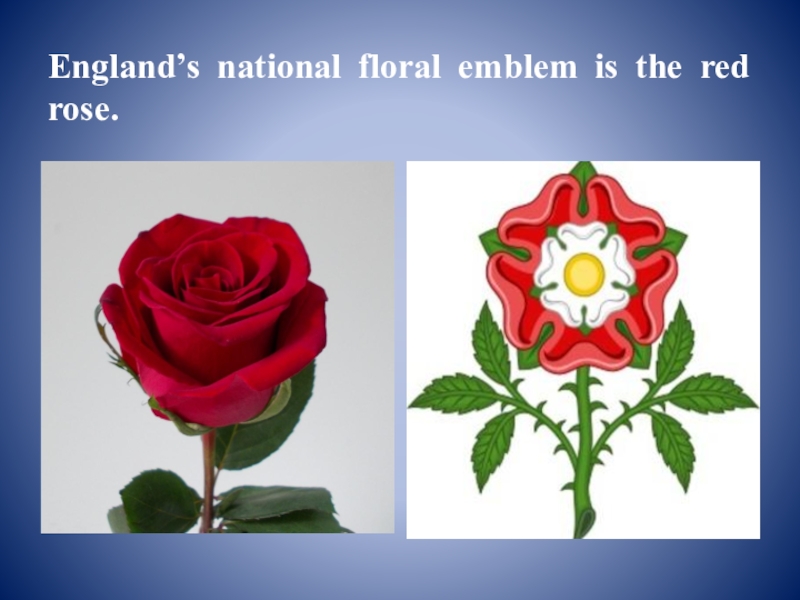 England’s national floral emblem is the red rose.